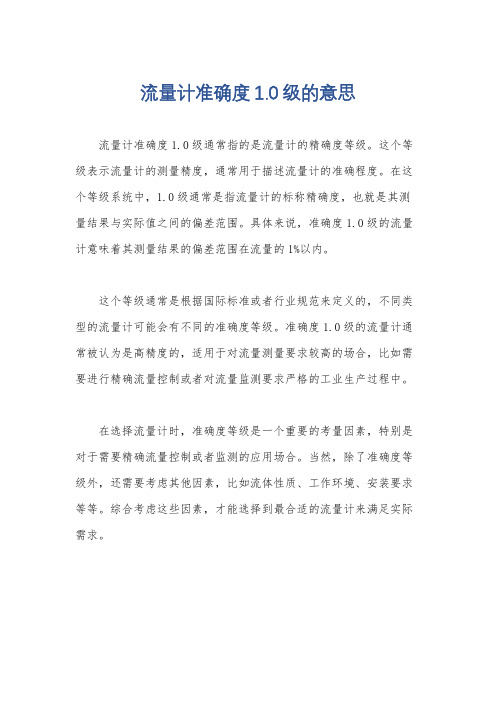 流量计准确度1.0级的意思

流量计准确度1.0级通常指的是流量计的精确度等级。这个等级表示流量计的测量精度，通常用于描述流量计的准确程度。在这个等级系统中，1.0级通常是指流量计的标称精确度，也就是其测量结果与实际值之间的偏差范围。具体来说，准确度1.0级的流量计意味着其测量结果的偏差范围在流量的1%以内。

这个等级通常是根据国际标准或者行业规范来定义的，不同类型的流量计可能会有不同的准确度等级。准确度1.0级的流量计通常被认为是高精度的，适用于对流量测量要求较高的场合，比如需要进行精确流量控制或者对流量监测要求严格的工业生产过程中。

在选择流量计时，准确度等级是一个重要的考量因素，特别是对于需要精确流量控制或者监测的应用场合。当然，除了准确度等级外，还需要考虑其他因素，比如流体性质、工作环境、安装要求等等。综合考虑这些因素，才能选择到最合适的流量计来满足实际需求。